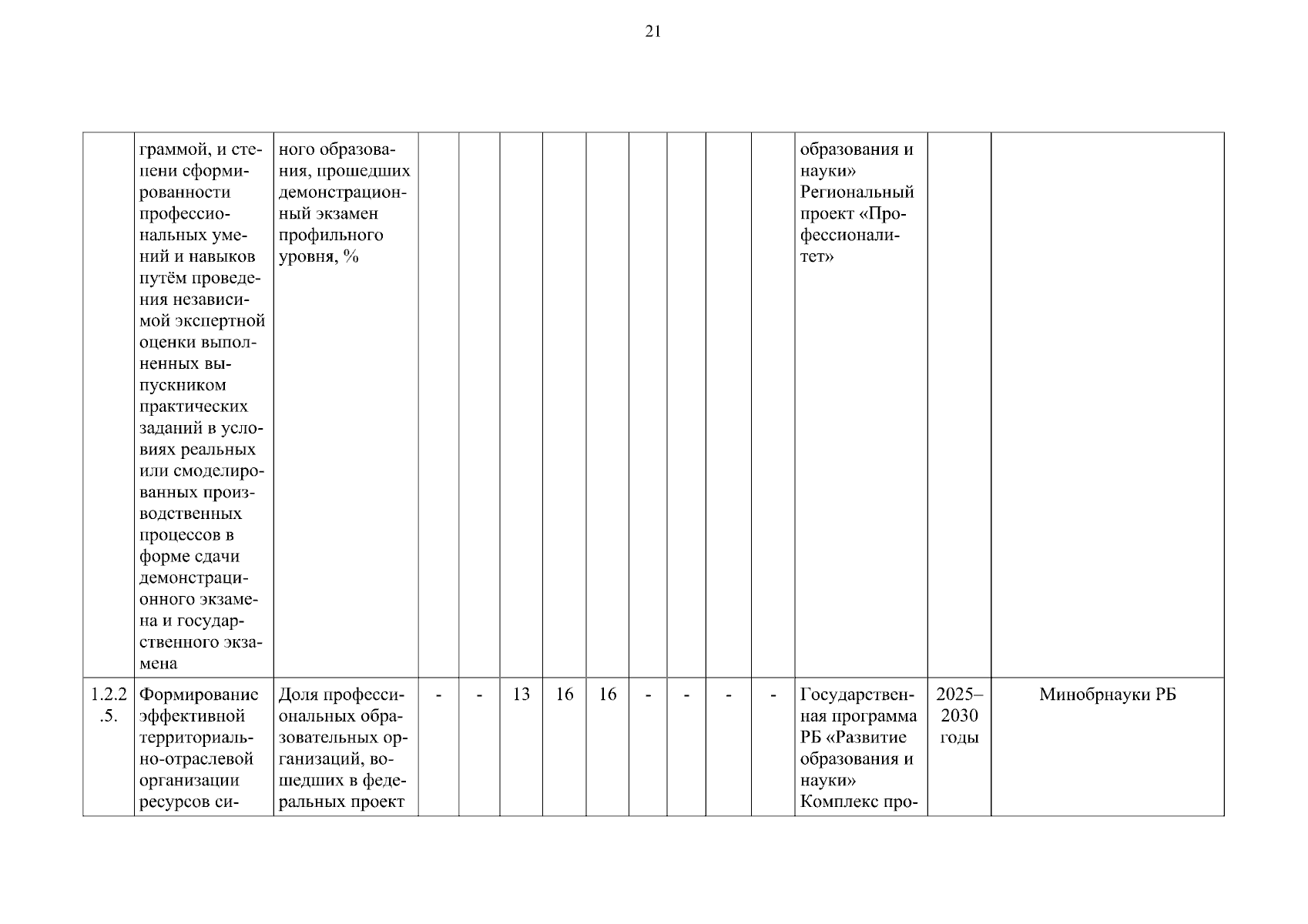 21

|  |  |  |  |  |  |  |  |  |  |  |  |  |  |  |
|---|---|---|---|---|---|---|---|---|---|---|---|---|---|---|
|  | граммой, и степени сформированности профессиональных умений и навыков путём проведения независимой экспертной оценки выполненных выпускником практических заданий в условиях реальных или смоделированных производственных процессов в форме сдачи демонстрационного экзамена и государственного экзамена | ного образования, прошедших демонстрационный экзамен профильного уровня, % |  |  |  |  |  |  |  |  |  | образования и науки» Региональный проект «Профессионалитет» |  |  |
| 1.2.2.5. | Формирование эффективной территориально-отраслевой организации ресурсов си- | Доля профессиональных образовательных организаций, вошедших в федеральных проект | - | - | 13 | 16 | 16 | - | - | - | - | Государственная программа РБ «Развитие образования и науки» Комплекс про- | 2025–2030 годы | Минобрнауки РБ |